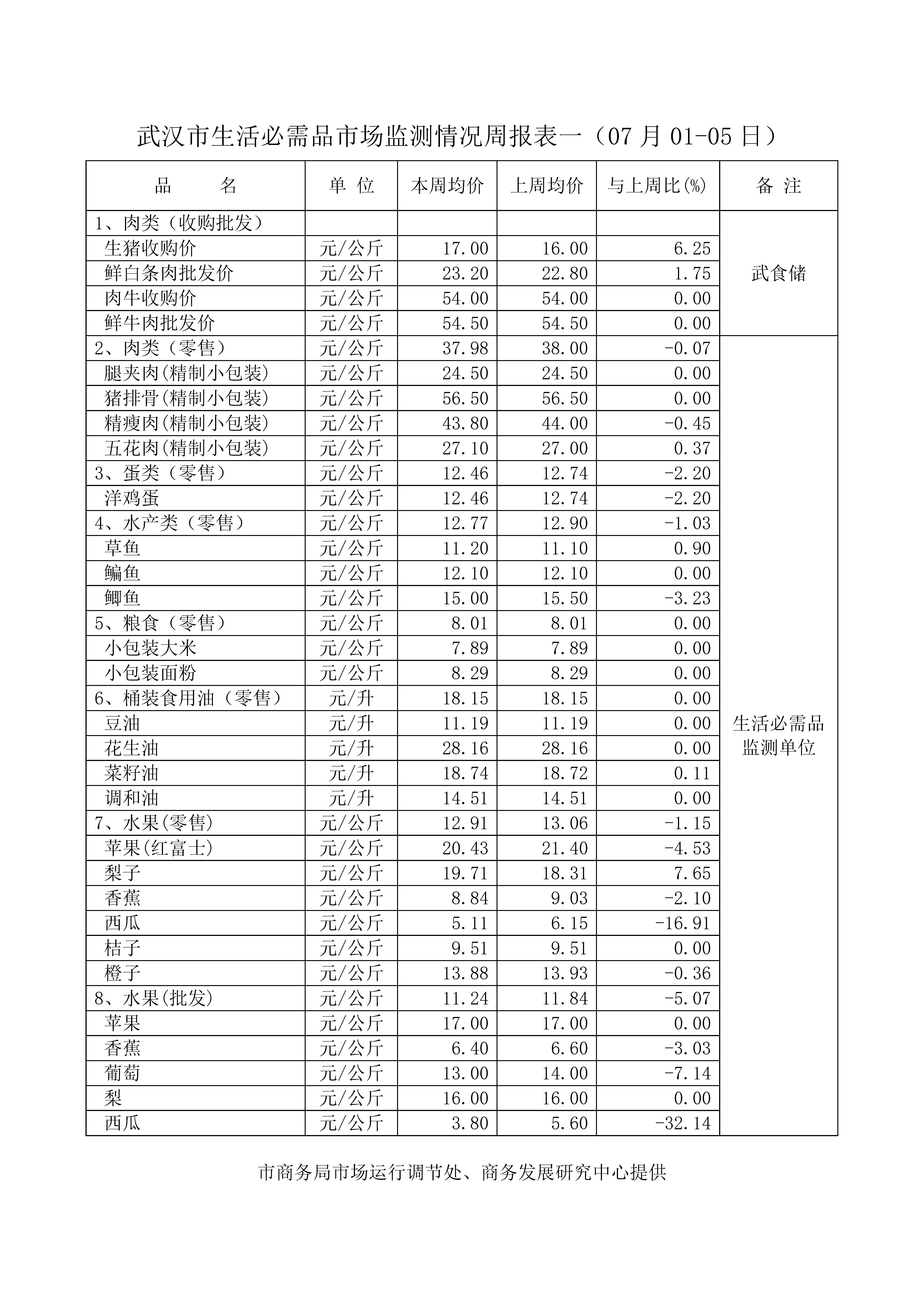 武汉市生活必需品市场监测情况周报表一（07 月 01-05 日）

| 品　　名 | 单 位 | 本周均价 | 上周均价 | 与上周比(%) | 备 注 |
|---|---|---|---|---|---|
| 1、肉类（收购批发） | | | | | 武食储 |
| 生猪收购价 | 元/公斤 | 17.00 | 16.00 | 6.25 | |
| 鲜白条肉批发价 | 元/公斤 | 23.20 | 22.80 | 1.75 | |
| 肉牛收购价 | 元/公斤 | 54.00 | 54.00 | 0.00 | |
| 鲜牛肉批发价 | 元/公斤 | 54.50 | 54.50 | 0.00 | |
| 2、肉类（零售） | 元/公斤 | 37.98 | 38.00 | -0.07 | 生活必需品监测单位 |
| 腿夹肉(精制小包装) | 元/公斤 | 24.50 | 24.50 | 0.00 | |
| 猪排骨(精制小包装) | 元/公斤 | 56.50 | 56.50 | 0.00 | |
| 精瘦肉(精制小包装) | 元/公斤 | 43.80 | 44.00 | -0.45 | |
| 五花肉(精制小包装) | 元/公斤 | 27.10 | 27.00 | 0.37 | |
| 3、蛋类（零售） | 元/公斤 | 12.46 | 12.74 | -2.20 | |
| 洋鸡蛋 | 元/公斤 | 12.46 | 12.74 | -2.20 | |
| 4、水产类（零售） | 元/公斤 | 12.77 | 12.90 | -1.03 | |
| 草鱼 | 元/公斤 | 11.20 | 11.10 | 0.90 | |
| 鳊鱼 | 元/公斤 | 12.10 | 12.10 | 0.00 | |
| 鲫鱼 | 元/公斤 | 15.00 | 15.50 | -3.23 | |
| 5、粮食（零售） | 元/公斤 | 8.01 | 8.01 | 0.00 | |
| 小包装大米 | 元/公斤 | 7.89 | 7.89 | 0.00 | |
| 小包装面粉 | 元/公斤 | 8.29 | 8.29 | 0.00 | |
| 6、桶装食用油（零售） | 元/升 | 18.15 | 18.15 | 0.00 | |
| 豆油 | 元/升 | 11.19 | 11.19 | 0.00 | |
| 花生油 | 元/升 | 28.16 | 28.16 | 0.00 | |
| 菜籽油 | 元/升 | 18.74 | 18.72 | 0.11 | |
| 调和油 | 元/升 | 14.51 | 14.51 | 0.00 | |
| 7、水果(零售) | 元/公斤 | 12.91 | 13.06 | -1.15 | |
| 苹果(红富士) | 元/公斤 | 20.43 | 21.40 | -4.53 | |
| 梨子 | 元/公斤 | 19.71 | 18.31 | 7.65 | |
| 香蕉 | 元/公斤 | 8.84 | 9.03 | -2.10 | |
| 西瓜 | 元/公斤 | 5.11 | 6.15 | -16.91 | |
| 桔子 | 元/公斤 | 9.51 | 9.51 | 0.00 | |
| 橙子 | 元/公斤 | 13.88 | 13.93 | -0.36 | |
| 8、水果(批发) | 元/公斤 | 11.24 | 11.84 | -5.07 | |
| 苹果 | 元/公斤 | 17.00 | 17.00 | 0.00 | |
| 香蕉 | 元/公斤 | 6.40 | 6.60 | -3.03 | |
| 葡萄 | 元/公斤 | 13.00 | 14.00 | -7.14 | |
| 梨 | 元/公斤 | 16.00 | 16.00 | 0.00 | |
| 西瓜 | 元/公斤 | 3.80 | 5.60 | -32.14 | |

市商务局市场运行调节处、商务发展研究中心提供